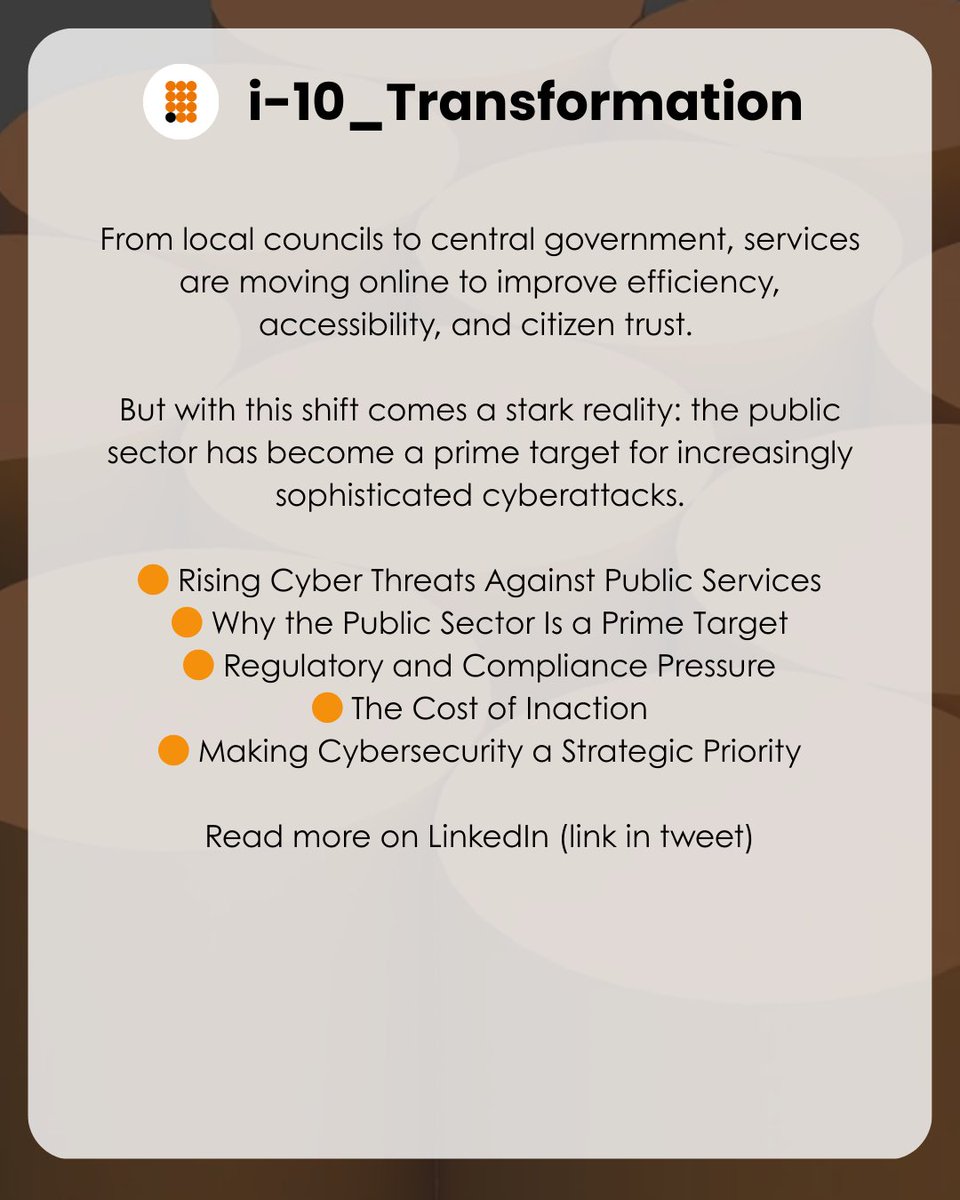 i-10_Transformation

From local councils to central government, services are moving online to improve efficiency, accessibility, and citizen trust.

But with this shift comes a stark reality: the public sector has become a prime target for increasingly sophisticated cyberattacks.

🟠 Rising Cyber Threats Against Public Services
🟠 Why the Public Sector Is a Prime Target
🟠 Regulatory and Compliance Pressure
🟠 The Cost of Inaction
🟠 Making Cybersecurity a Strategic Priority

Read more on LinkedIn (link in tweet)